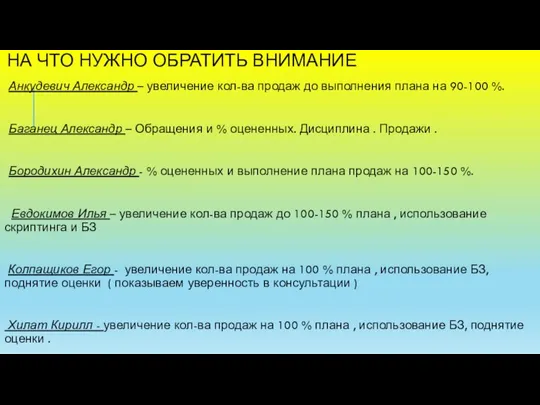 НА ЧТО НУЖНО ОБРАТИТЬ ВНИМАНИЕ

Анкудевич Александр – увеличение кол-ва продаж до выполнения плана на 90-100 %.

Баганец Александр – Обращения и % оцененных. Дисциплина . Продажи .

Бородихин Александр - % оцененных и выполнение плана продаж на 100-150 %.

Евдокимов Илья – увеличение кол-ва продаж до 100-150 % плана , использование скриптинга и БЗ

Колпащиков Егор - увеличение кол-ва продаж на 100 % плана , использование БЗ, поднятие оценки ( показываем уверенность в консультации )

Хилат Кирилл - увеличение кол-ва продаж на 100 % плана , использование БЗ, поднятие оценки .